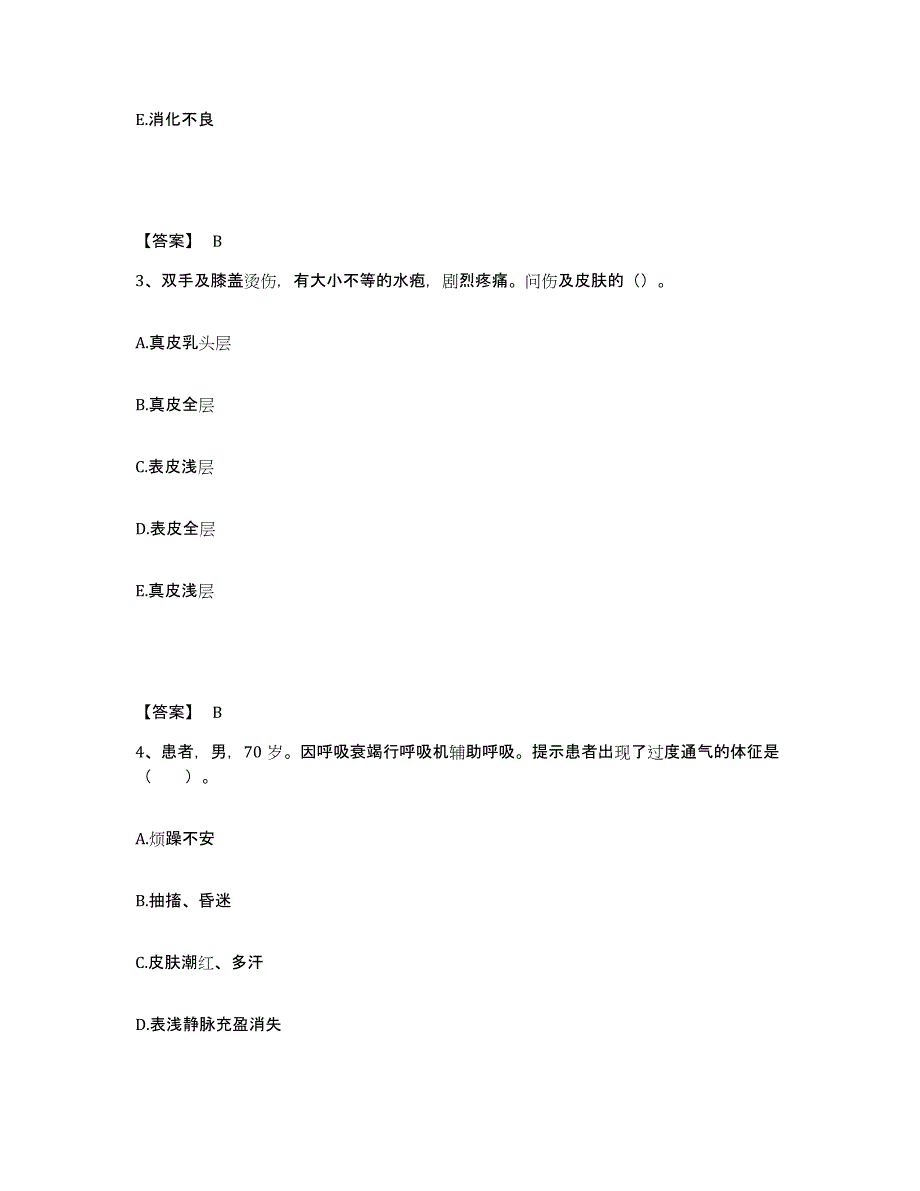 E.消化不良

【答案】 B

3、双手及膝盖烫伤，有大小不等的水疱，剧烈疼痛。问伤及皮肤的（）。

A.真皮乳头层

B.真皮全层

C.表皮浅层

D.表皮全层

E.真皮浅层

【答案】 B

4、患者，男，70 岁。因呼吸衰竭行呼吸机辅助呼吸。提示患者出现了过度通气的体征是（　　）。

A.烦躁不安

B.抽搐、昏迷

C.皮肤潮红、多汗

D.表浅静脉充盈消失